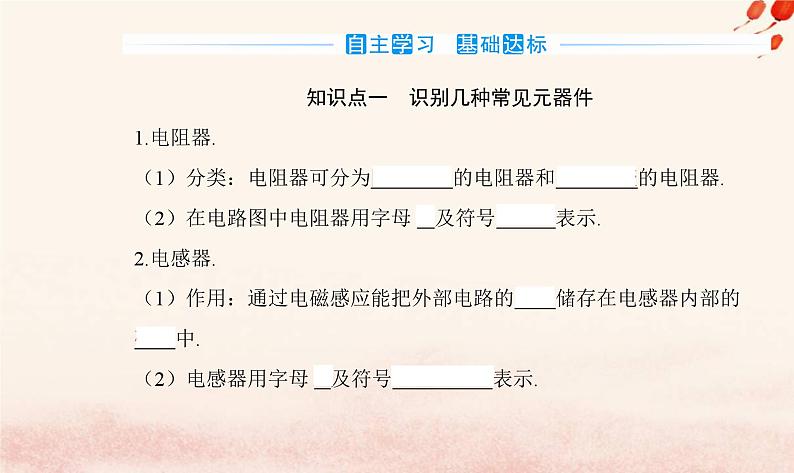 自主学习　基础达标

知识点一　识别几种常见元器件

1.电阻器.

（1）分类：电阻器可分为________的电阻器和________的电阻器.

（2）在电路图中电阻器用字母 __及符号______表示.

2.电感器.

（1）作用：通过电磁感应能把外部电路的____储存在电感器内部的____中.

（2）电感器用字母 __及符号__________表示.